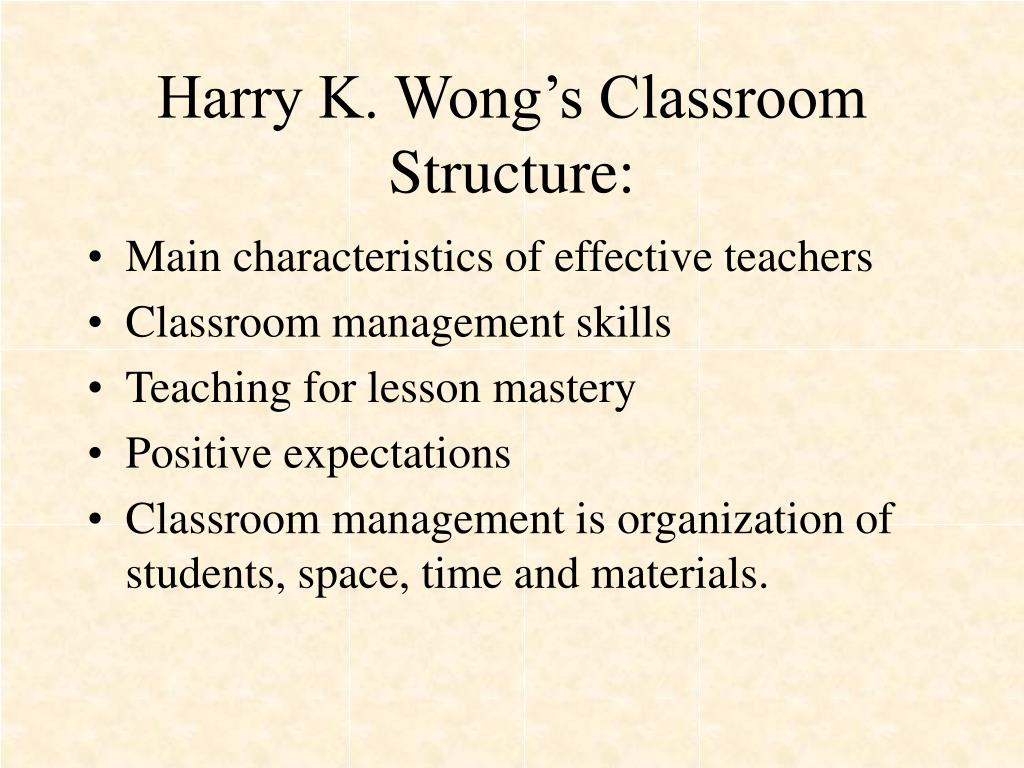 Harry K. Wong’s Classroom Structure:

• Main characteristics of effective teachers
• Classroom management skills
• Teaching for lesson mastery
• Positive expectations
• Classroom management is organization of students, space, time and materials.